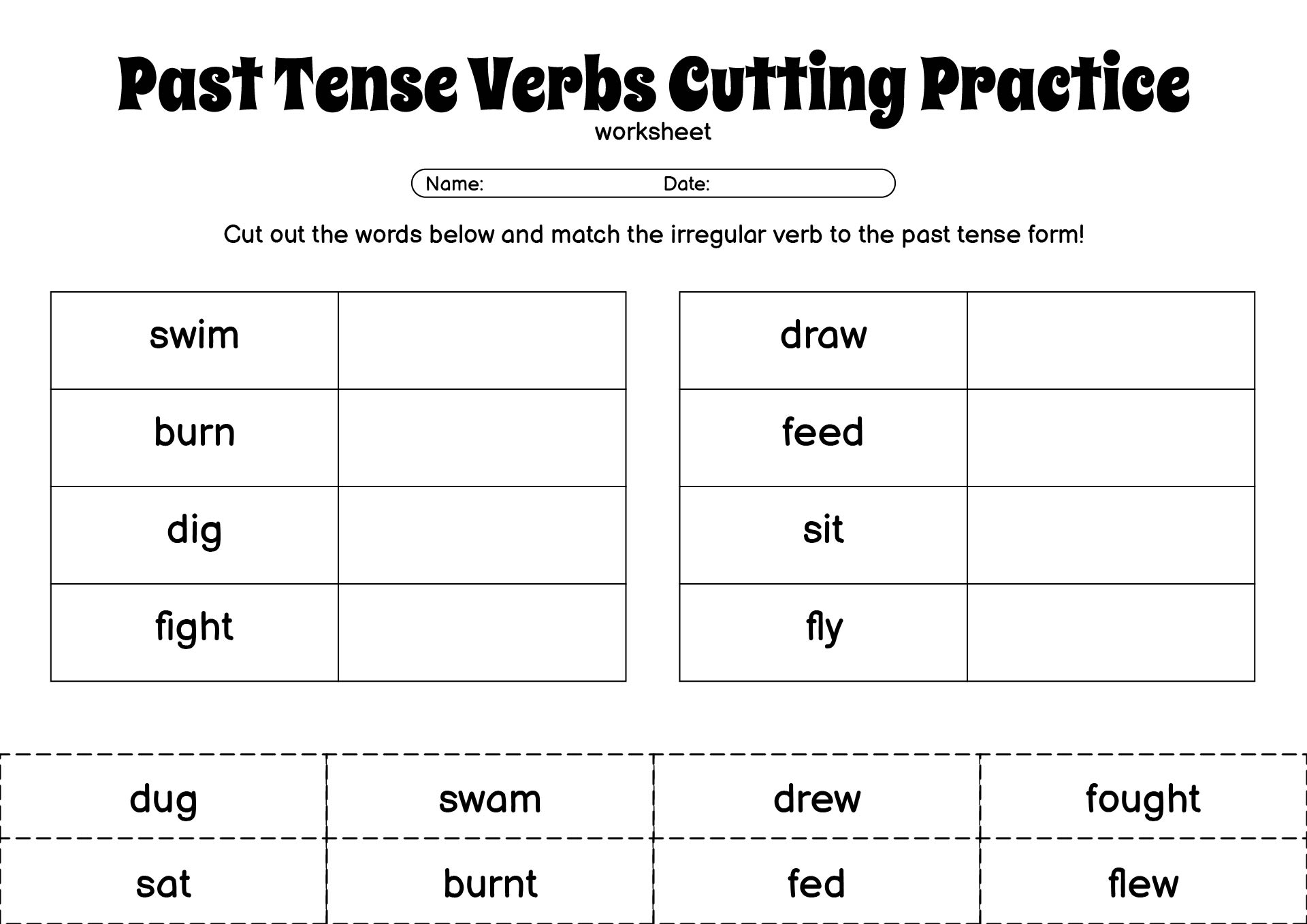 Past Tense Verbs Cutting Practice
worksheet

Name: Date:

Cut out the words below and match the irregular verb to the past tense form!

| swim | |
|---|---|
| burn | |
| dig | |
| fight | |

| draw | |
|---|---|
| feed | |
| sit | |
| fly | |

| dug | swam | drew | fought |
|---|---|---|---|
| sat | burnt | fed | flew |